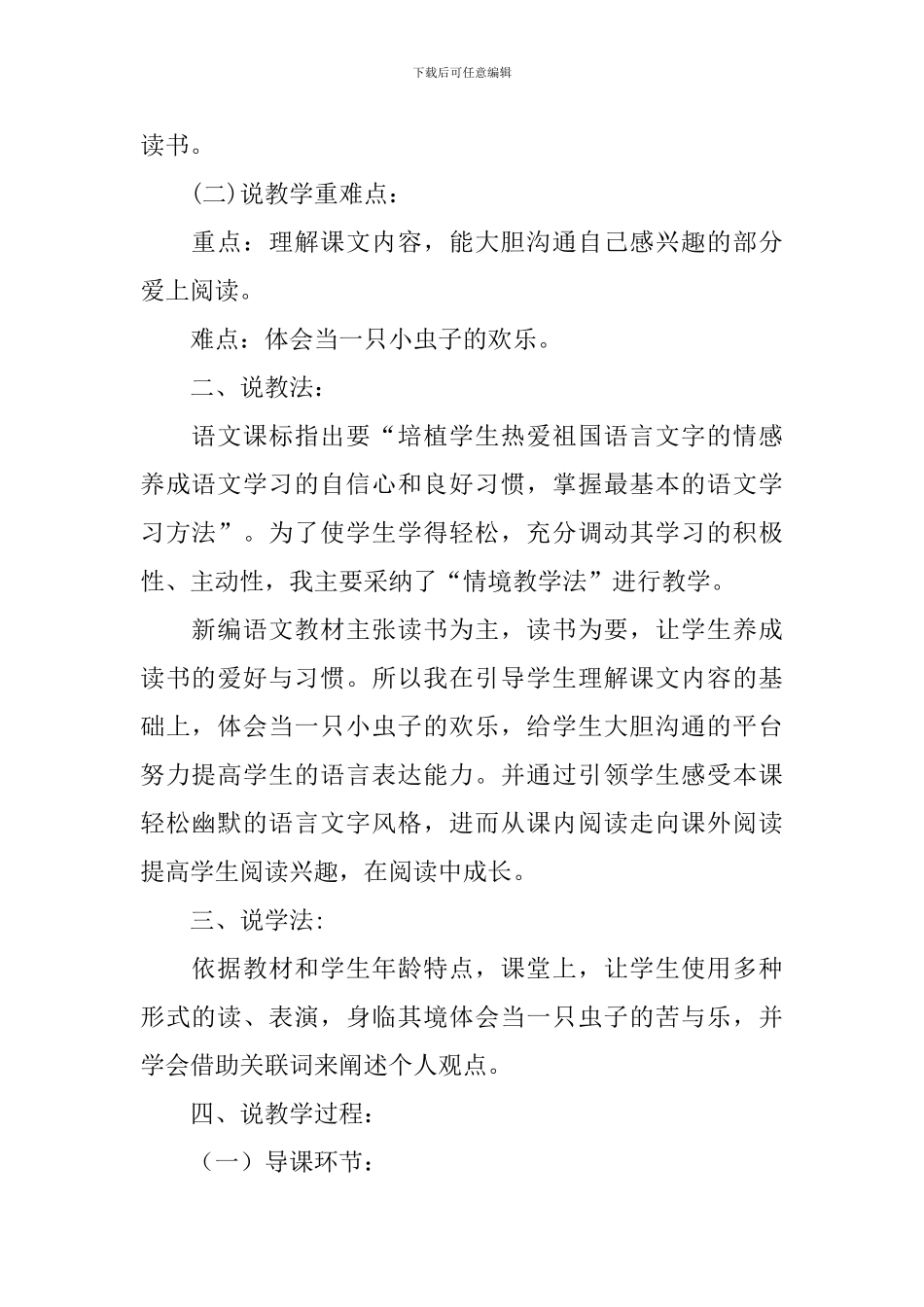 下载后可任意编辑

读书。

(二)说教学重难点：

重点：理解课文内容，能大胆沟通自己感兴趣的部分爱上阅读。

难点：体会当一只小虫子的欢乐。

二、说教法：

语文课标指出要“培植学生热爱祖国语言文字的情感养成语文学习的自信心和良好习惯，掌握最基本的语文学习方法”。为了使学生学得轻松，充分调动其学习的积极性、主动性，我主要采纳了“情境教学法”进行教学。

新编语文教材主张读书为主，读书为要，让学生养成读书的爱好与习惯。所以我在引导学生理解课文内容的基础上，体会当一只小虫子的欢乐，给学生大胆沟通的平台努力提高学生的语言表达能力。并通过引领学生感受本课轻松幽默的语言文字风格，进而从课内阅读走向课外阅读提高学生阅读兴趣，在阅读中成长。

三、说学法:

依据教材和学生年龄特点，课堂上，让学生使用多种形式的读、表演，身临其境体会当一只虫子的苦与乐，并学会借助关联词来阐述个人观点。

四、说教学过程：

（一）导课环节：